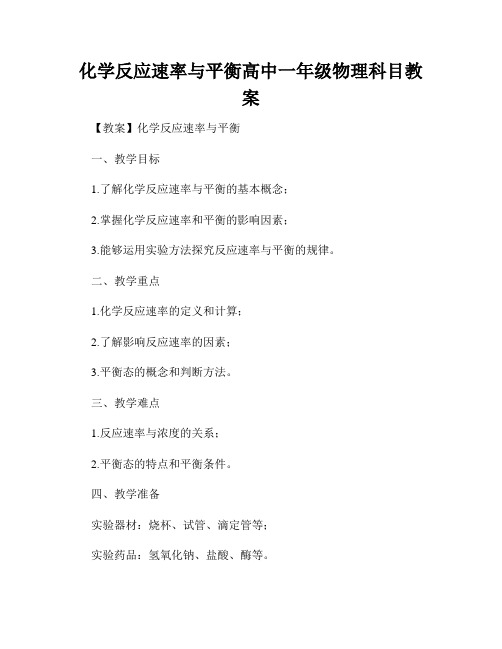 化学反应速率与平衡高中一年级物理科目教案

【教案】化学反应速率与平衡

一、教学目标

1.了解化学反应速率与平衡的基本概念；

2.掌握化学反应速率和平衡的影响因素；

3.能够运用实验方法探究反应速率与平衡的规律。

二、教学重点

1.化学反应速率的定义和计算；

2.了解影响反应速率的因素；

3.平衡态的概念和判断方法。

三、教学难点

1.反应速率与浓度的关系；

2.平衡态的特点和平衡条件。

四、教学准备

实验器材：烧杯、试管、滴定管等；

实验药品：氢氧化钠、盐酸、酶等。